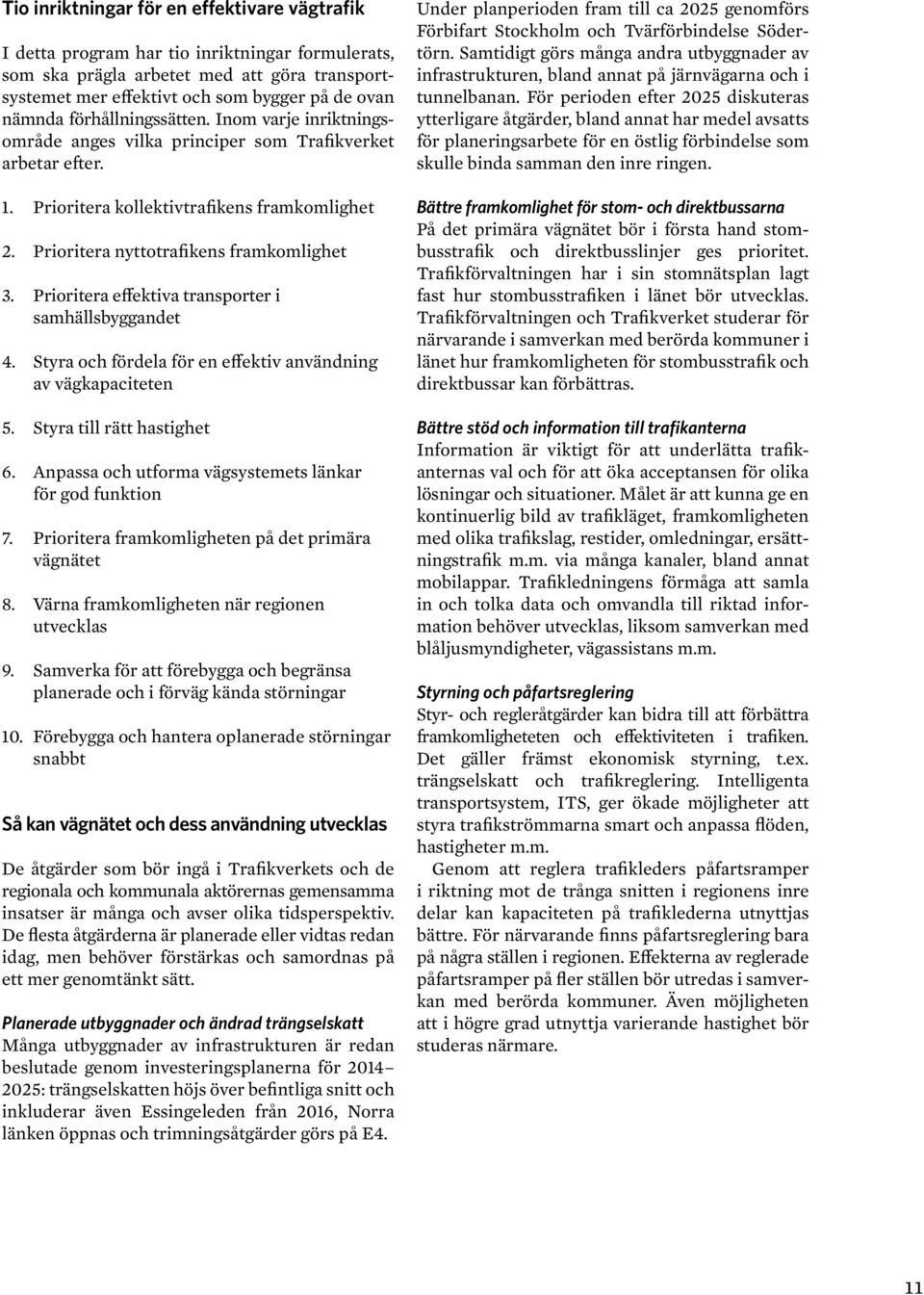 Tio inriktningar för en effektivare vägtrafik

I detta program har tio inriktningar formulerats, som ska prägla arbetet med att göra transportsystemet mer effektivt och som bygger på de ovan nämnda förhållningssätten. Inom varje inriktningsområde anges vilka principer som Trafikverket arbetar efter.

1. Prioritera kollektivtrafikens framkomlighet

2. Prioritera nyttotrafikens framkomlighet

3. Prioritera effektiva transporter i samhällsbyggandet

4. Styra och fördela för en effektiv användning av vägkapaciteten

5. Styra till rätt hastighet

6. Anpassa och utforma vägsystemets länkar för god funktion

7. Prioritera framkomligheten på det primära vägnätet

8. Värna framkomligheten när regionen utvecklas

9. Samverka för att förebygga och begränsa planerade och i förväg kända störningar

10. Förebygga och hantera oplanerade störningar snabbt

Så kan vägnätet och dess användning utvecklas

De åtgärder som bör ingå i Trafikverkets och de regionala och kommunala aktörernas gemensamma insatser är många och avser olika tidsperspektiv. De flesta åtgärderna är planerade eller vidtas redan idag, men behöver förstärkas och samordnas på ett mer genomtänkt sätt.

Planerade utbyggnader och ändrad trängselskatt
Många utbyggnader av infrastrukturen är redan beslutade genom investeringsplanerna för 2014–2025: trängselskatten höjs över befintliga snitt och inkluderar även Essingeleden från 2016, Norra länken öppnas och trimningsåtgärder görs på E4.

Under planperioden fram till ca 2025 genomförs Förbifart Stockholm och Tvärförbindelse Södertörn. Samtidigt görs många andra utbyggnader av infrastrukturen, bland annat på järnvägarna och i tunnelbanan. För perioden efter 2025 diskuteras ytterligare åtgärder, bland annat har medel avsatts för planeringsarbete för en östlig förbindelse som skulle binda samman den inre ringen.

Bättre framkomlighet för stom- och direktbussarna
På det primära vägnätet bör i första hand stombusstrafik och direktbusslinjer ges prioritet. Trafikförvaltningen har i sin stomnätsplan lagt fast hur stombusstrafiken i länet bör utvecklas. Trafikförvaltningen och Trafikverket studerar för närvarande i samverkan med berörda kommuner i länet hur framkomligheten för stombusstrafik och direktbussar kan förbättras.

Bättre stöd och information till trafikanterna
Information är viktigt för att underlätta trafikanternas val och för att öka acceptansen för olika lösningar och situationer. Målet är att kunna ge en kontinuerlig bild av trafikläget, framkomligheten med olika trafikslag, restider, omledningar, ersättningstrafik m.m. via många kanaler, bland annat mobilappar. Trafikledningens förmåga att samla in och tolka data och omvandla till riktad information behöver utvecklas, liksom samverkan med blåljusmyndigheter, vägassistans m.m.

Styrning och påfartsreglering
Styr- och regleråtgärder kan bidra till att förbättra framkomligheteten och effektiviteten i trafiken. Det gäller främst ekonomisk styrning, t.ex. trängselskatt och trafikreglering. Intelligenta transportsystem, ITS, ger ökade möjligheter att styra trafikströmmarna smart och anpassa flöden, hastigheter m.m.

Genom att reglera trafikleders påfartsramper i riktning mot de trånga snitten i regionens inre delar kan kapaciteten på trafiklederna utnyttjas bättre. För närvarande finns påfartsreglering bara på några ställen i regionen. Effekterna av reglerade påfartsramper på fler ställen bör utredas i samverkan med berörda kommuner. Även möjligheten att i högre grad utnyttja varierande hastighet bör studeras närmare.

11